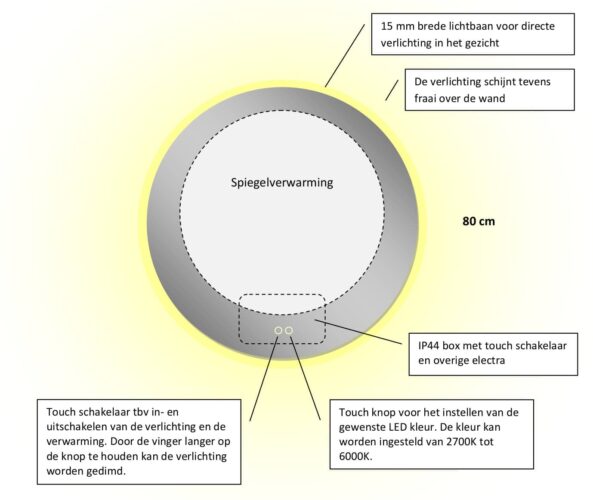 15 mm brede lichtbaan voor directe verlichting in het gezicht

De verlichting schijnt tevens fraai over de wand

Spiegelverwarming

80 cm

IP44 box met touch schakelaar en overige electra

Touch schakelaar tbv in- en uitschakelen van de verlichting en de verwarming. Door de vinger langer op de knop te houden kan de verlichting worden gedimd.

Touch knop voor het instellen van de gewenste LED kleur. De kleur kan worden ingesteld van 2700K tot 6000K.